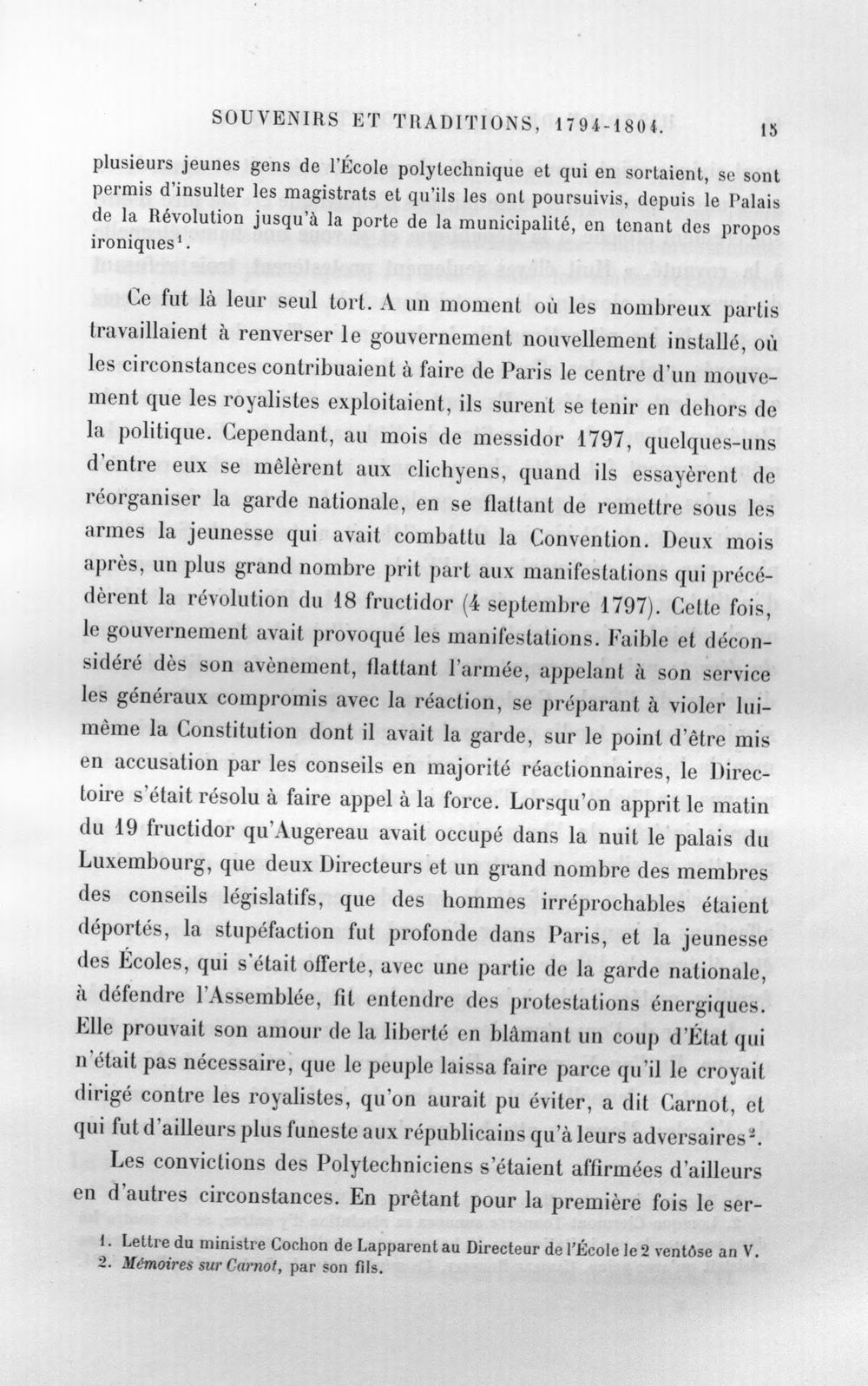 SOUVENIRS ET TRADITIONS, 1794-1804. 15

plusieurs jeunes gens de l'École polytechnique et qui en sortaient, se sont permis d'insulter les magistrats et qu'ils les ont poursuivis, depuis le Palais de la Révolution jusqu'à la porte de la municipalité, en tenant des propos ironiques$^{1}$.

Ce fut là leur seul tort. A un moment où les nombreux partis travaillaient à renverser le gouvernement nouvellement installé, où les circonstances contribuaient à faire de Paris le centre d'un mouvement que les royalistes exploitaient, ils surent se tenir en dehors de la politique. Cependant, au mois de messidor 1797, quelques-uns d'entre eux se mêlèrent aux clichyens, quand ils essayèrent de réorganiser la garde nationale, en se flattant de remettre sous les armes la jeunesse qui avait combattu la Convention. Deux mois après, un plus grand nombre prit part aux manifestations qui précédèrent la révolution du 18 fructidor (4 septembre 1797). Cette fois, le gouvernement avait provoqué les manifestations. Faible et déconsidéré dès son avènement, flattant l'armée, appelant à son service les généraux compromis avec la réaction, se préparant à violer lui-même la Constitution dont il avait la garde, sur le point d'être mis en accusation par les conseils en majorité réactionnaires, le Directoire s'était résolu à faire appel à la force. Lorsqu'on apprit le matin du 19 fructidor qu'Augereau avait occupé dans la nuit le palais du Luxembourg, que deux Directeurs et un grand nombre des membres des conseils législatifs, que des hommes irréprochables étaient déportés, la stupéfaction fut profonde dans Paris, et la jeunesse des Écoles, qui s'était offerte, avec une partie de la garde nationale, à défendre l'Assemblée, fit entendre des protestations énergiques. Elle prouvait son amour de la liberté en blâmant un coup d'État qui n'était pas nécessaire, que le peuple laissa faire parce qu'il le croyait dirigé contre les royalistes, qu'on aurait pu éviter, a dit Carnot, et qui fut d'ailleurs plus funeste aux républicains qu'à leurs adversaires$^{2}$.

Les convictions des Polytechniciens s'étaient affirmées d'ailleurs en d'autres circonstances. En prêtant pour la première fois le ser-

1. Lettre du ministre Cochon de Lapparent au Directeur de l'École le 2 ventôse an V.
2. Mémoires sur Carnot, par son fils.